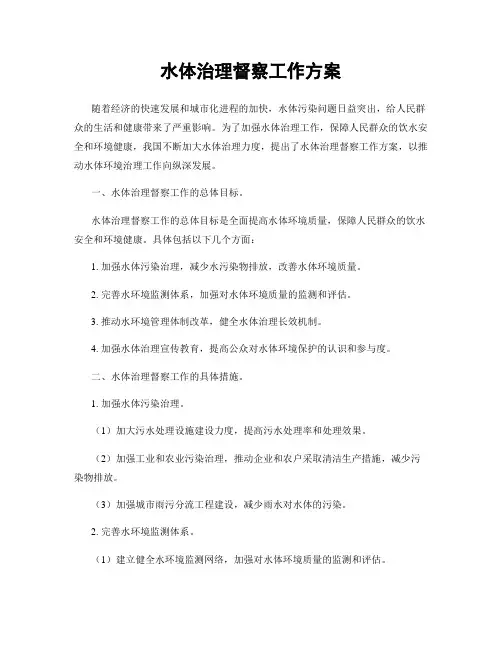 水体治理督察工作方案

随着经济的快速发展和城市化进程的加快，水体污染问题日益突出，给人民群众的生活和健康带来了严重影响。为了加强水体治理工作，保障人民群众的饮水安全和环境健康，我国不断加大水体治理力度，提出了水体治理督察工作方案，以推动水体环境治理工作向纵深发展。

一、水体治理督察工作的总体目标。

水体治理督察工作的总体目标是全面提高水体环境质量，保障人民群众的饮水安全和环境健康。具体包括以下几个方面：

1. 加强水体污染治理，减少水污染物排放，改善水体环境质量。

2. 完善水环境监测体系，加强对水体环境质量的监测和评估。

3. 推动水环境管理体制改革，健全水体治理长效机制。

4. 加强水体治理宣传教育，提高公众对水体环境保护的认识和参与度。

二、水体治理督察工作的具体措施。

1. 加强水体污染治理。

（1）加大污水处理设施建设力度，提高污水处理率和处理效果。

（2）加强工业和农业污染治理，推动企业和农户采取清洁生产措施，减少污染物排放。

（3）加强城市雨污分流工程建设，减少雨水对水体的污染。

2. 完善水环境监测体系。

（1）建立健全水环境监测网络，加强对水体环境质量的监测和评估。